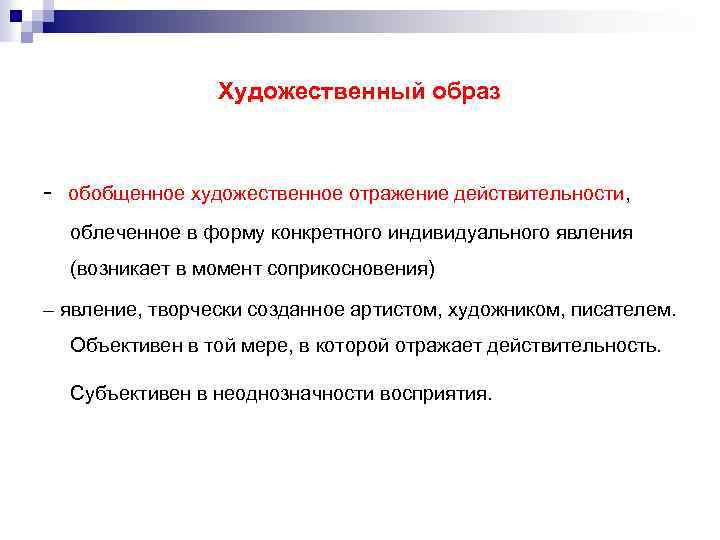 Художественный образ

- обобщенное художественное отражение действительности, облеченное в форму конкретного индивидуального явления (возникает в момент соприкосновения)

– явление, творчески созданное артистом, художником, писателем. Объективен в той мере, в которой отражает действительность.

Субъективен в неоднозначности восприятия.